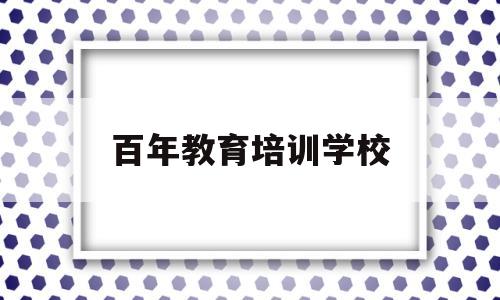 百年教育培训学校